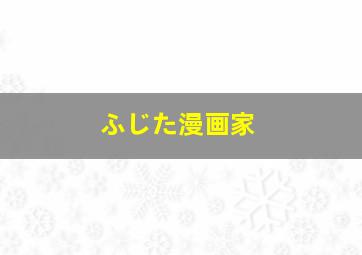 ふじた漫画家